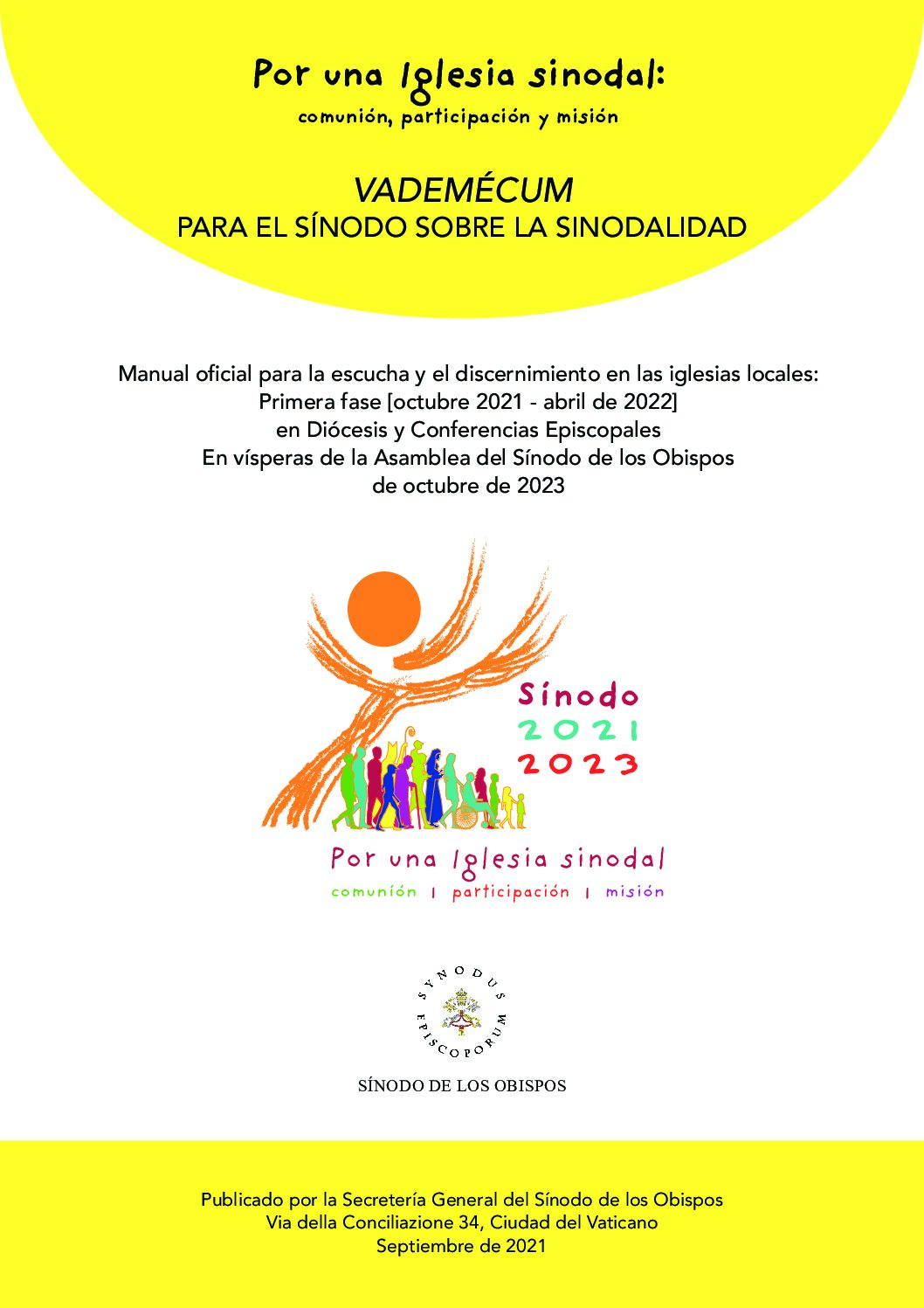 Por una Iglesia sinodal:
comunión, participación y misión

VADEMÉCUM
PARA EL SÍNODO SOBRE LA SINODALIDAD

Manual oficial para la escucha y el discernimiento en las iglesias locales:
Primera fase [octubre 2021 - abril de 2022]
en Diócesis y Conferencias Episcopales
En vísperas de la Asamblea del Sínodo de los Obispos
de octubre de 2023

Sínodo
2021
2023

Por una Iglesia sinodal
comunión | participación | misión

SYNODUS EPISCOPORUM

SÍNODO DE LOS OBISPOS

Publicado por la Secretería General del Sínodo de los Obispos
Via della Conciliazione 34, Ciudad del Vaticano
Septiembre de 2021